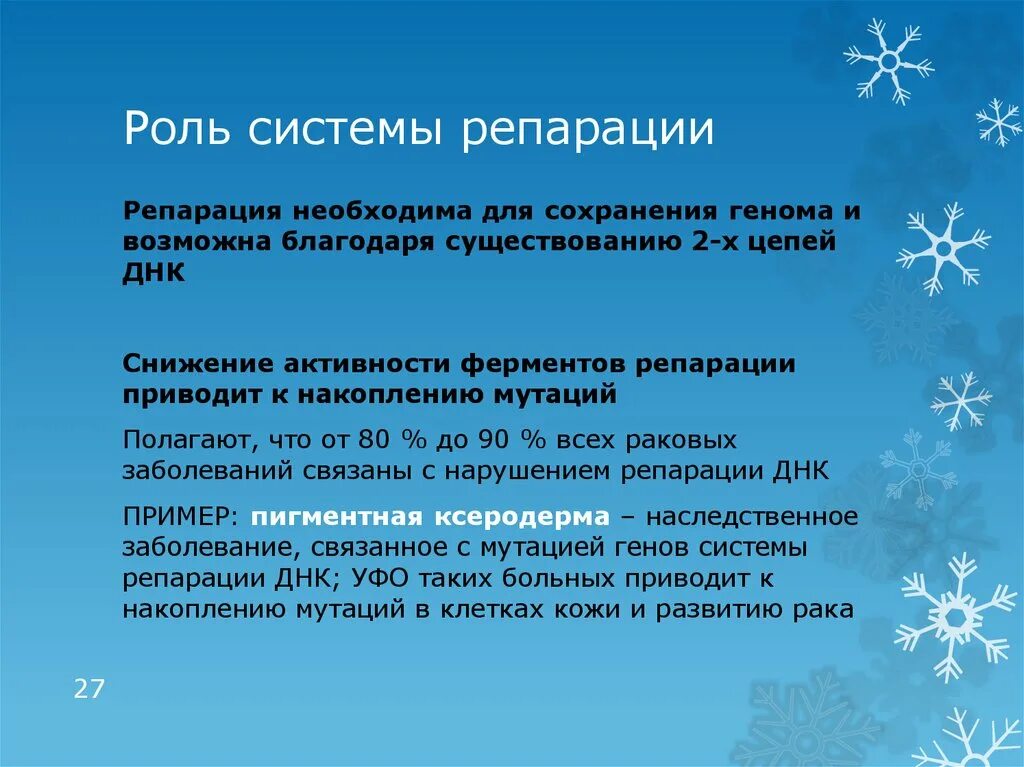 Роль системы репарации

Репарация необходима для сохранения генома и возможна благодаря существованию 2-х цепей ДНК

Снижение активности ферментов репарации приводит к накоплению мутаций

Полагают, что от 80 % до 90 % всех раковых заболеваний связаны с нарушением репарации ДНК

ПРИМЕР: пигментная ксеродерма – наследственное заболевание, связанное с мутацией генов системы репарации ДНК; УФО таких больных приводит к накоплению мутаций в клетках кожи и развитию рака

27